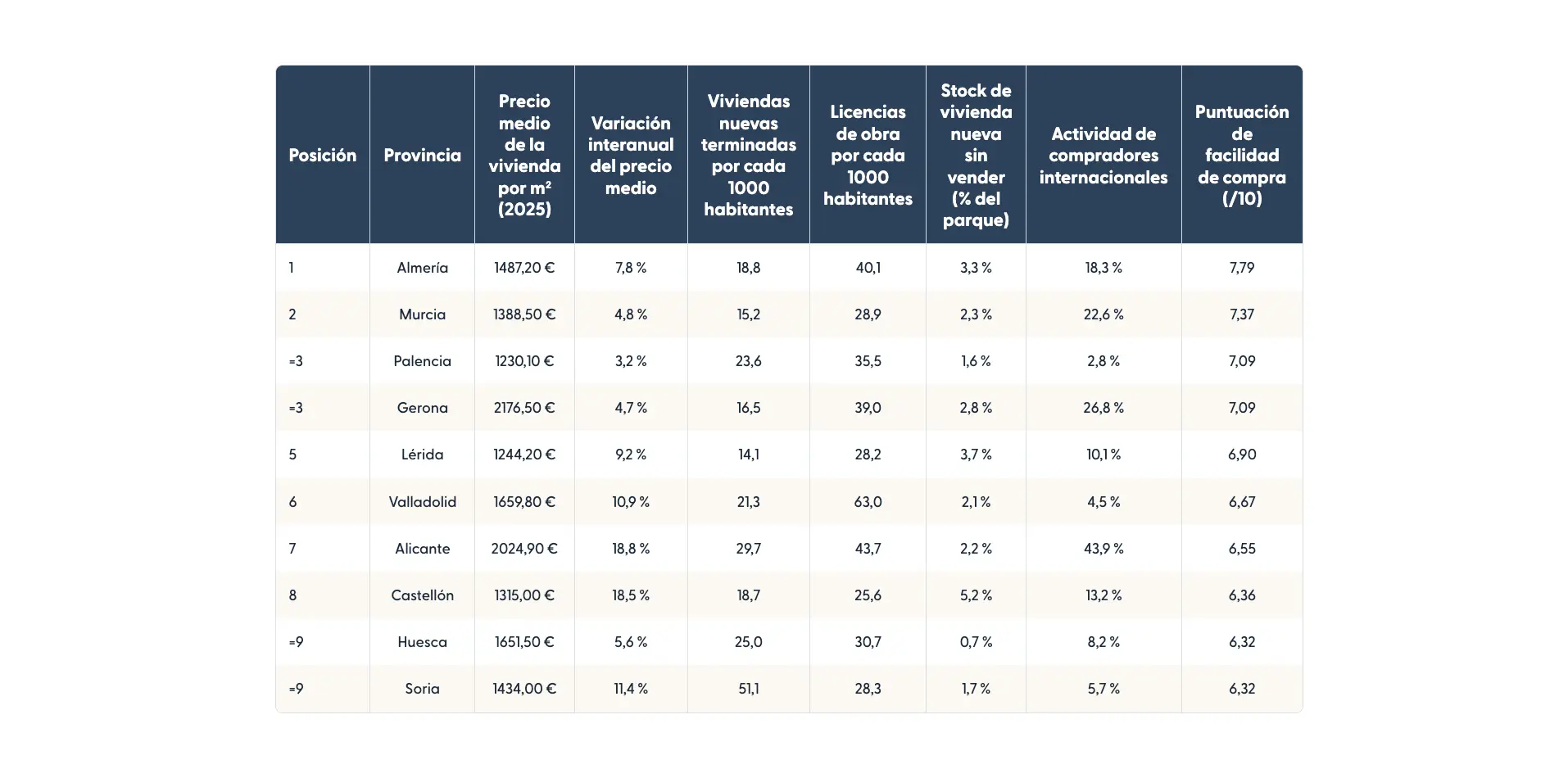 | Posición | Provincia | Precio medio de la vivienda por m² (2025) | Variación interanual del precio medio | Viviendas nuevas terminadas por cada 1000 habitantes | Licencias de obra por cada 1000 habitantes | Stock de vivienda nueva sin vender (% del parque) | Actividad de compradores internacionales | Puntuación de facilidad de compra (/10) |
|---|---|---|---|---|---|---|---|---|
| 1 | Almería | 1487,20 € | 7,8 % | 18,8 | 40,1 | 3,3 % | 18,3 % | 7,79 |
| 2 | Murcia | 1388,50 € | 4,8 % | 15,2 | 28,9 | 2,3 % | 22,6 % | 7,37 |
| =3 | Palencia | 1230,10 € | 3,2 % | 23,6 | 35,5 | 1,6 % | 2,8 % | 7,09 |
| =3 | Gerona | 2176,50 € | 4,7 % | 16,5 | 39,0 | 2,8 % | 26,8 % | 7,09 |
| 5 | Lérida | 1244,20 € | 9,2 % | 14,1 | 28,2 | 3,7 % | 10,1 % | 6,90 |
| 6 | Valladolid | 1659,80 € | 10,9 % | 21,3 | 63,0 | 2,1 % | 4,5 % | 6,67 |
| 7 | Alicante | 2024,90 € | 18,8 % | 29,7 | 43,7 | 2,2 % | 43,9 % | 6,55 |
| 8 | Castellón | 1315,00 € | 18,5 % | 18,7 | 25,6 | 5,2 % | 13,2 % | 6,36 |
| =9 | Huesca | 1651,50 € | 5,6 % | 25,0 | 30,7 | 0,7 % | 8,2 % | 6,32 |
| =9 | Soria | 1434,00 € | 11,4 % | 51,1 | 28,3 | 1,7 % | 5,7 % | 6,32 |